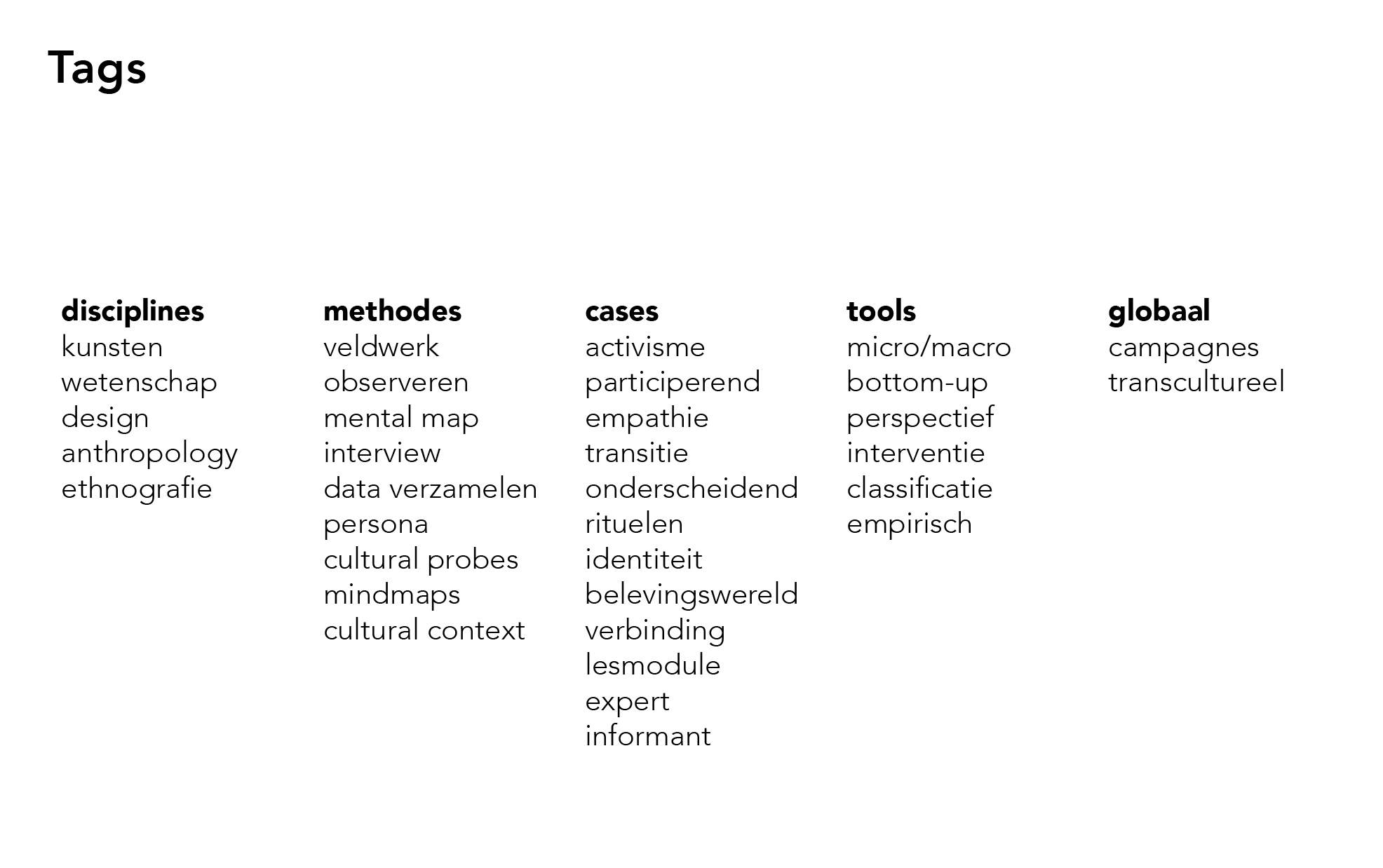 Tags

disciplines
kunsten
wetenschap
design
anthropology
ethnografie

methodes
veldwerk
observeren
mental map
interview
data verzamelen
persona
cultural probes
mindmaps
cultural context

cases
activisme
participerend
empathie
transitie
onderscheidend
rituelen
identiteit
belevingswereld
verbinding
lesmodule
expert
informant

tools
micro/macro
bottom-up
perspectief
interventie
classificatie
empirisch

globaal
campagnes
transcultureel